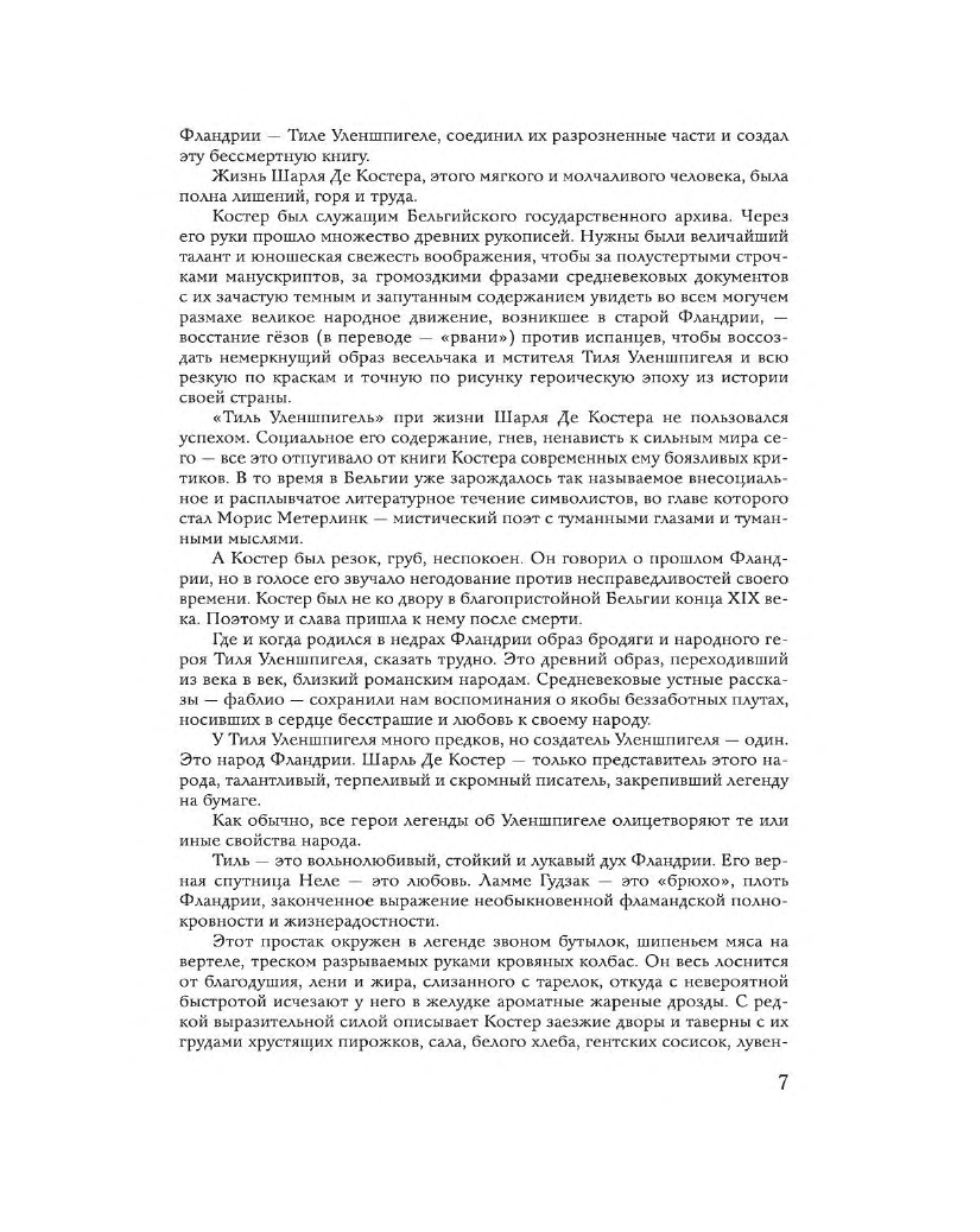 Фландрии — Тиле Уленшпигеле, соединил их разрозненные части и создал эту бессмертную книгу.

Жизнь Шарля Де Костера, этого мягкого и молчаливого человека, была полна лишений, горя и труда.

Костер был служащим Бельгийского государственного архива. Через его руки прошло множество древних рукописей. Нужны были величайший талант и юношеская свежесть воображения, чтобы за полустертыми строчками манускриптов, за громоздкими фразами средневековых документов с их зачастую темным и запутанным содержанием увидеть во всем могучем размахе великое народное движение, возникшее в старой Фландрии, — восстание гёзов (в переводе — «рвани») против испанцев, чтобы воссоздать немеркнущий образ весельчака и мстителя Тиля Уленшпигеля и всю резкую по краскам и точную по рисунку героическую эпоху из истории своей страны.

«Тиль Уленшпигель» при жизни Шарля Де Костера не пользовался успехом. Социальное его содержание, гнев, ненависть к сильным мира сего — все это отпугивало от книги Костера современных ему боязливых критиков. В то время в Бельгии уже зарождалось так называемое внесоциальное и расплывчатое литературное течение символистов, во главе которого стал Морис Метерлинк — мистический поэт с туманными глазами и туманными мыслями.

А Костер был резок, груб, неспокоен. Он говорил о прошлом Фландрии, но в голосе его звучало негодование против несправедливостей своего времени. Костер был не ко двору в благопристойной Бельгии конца XIX века. Поэтому и слава пришла к нему после смерти.

Где и когда родился в недрах Фландрии образ бродяги и народного героя Тиля Уленшпигеля, сказать трудно. Это древний образ, переходивший из века в век, близкий романским народам. Средневековые устные рассказы — фаблио — сохранили нам воспоминания о якобы беззаботных плутах, носивших в сердце бесстрашие и любовь к своему народу.

У Тиля Уленшпигеля много предков, но создатель Уленшпигеля — один. Это народ Фландрии. Шарль Де Костер — только представитель этого народа, талантливый, терпеливый и скромный писатель, закрепивший легенду на бумаге.

Как обычно, все герои легенды об Уленшпигеле олицетворяют те или иные свойства народа.

Тиль — это вольнолюбивый, стойкий и лукавый дух Фландрии. Его верная спутница Неле — это любовь. Ламме Гудзак — это «брюхо», плоть Фландрии, законченное выражение необыкновенной фламандской полнокровности и жизнерадостности.

Этот простак окружен в легенде звоном бутылок, шипеньем мяса на вертеле, треском разрываемых руками кровяных колбас. Он весь лоснится от благодушия, лени и жира, слизанного с тарелок, откуда с невероятной быстротой исчезают у него в желудке ароматные жареные дрозды. С редкой выразительной силой описывает Костер заезжие дворы и таверны с их грудами хрустящих пирожков, сала, белого хлеба, гентских сосисок, лувен-

7